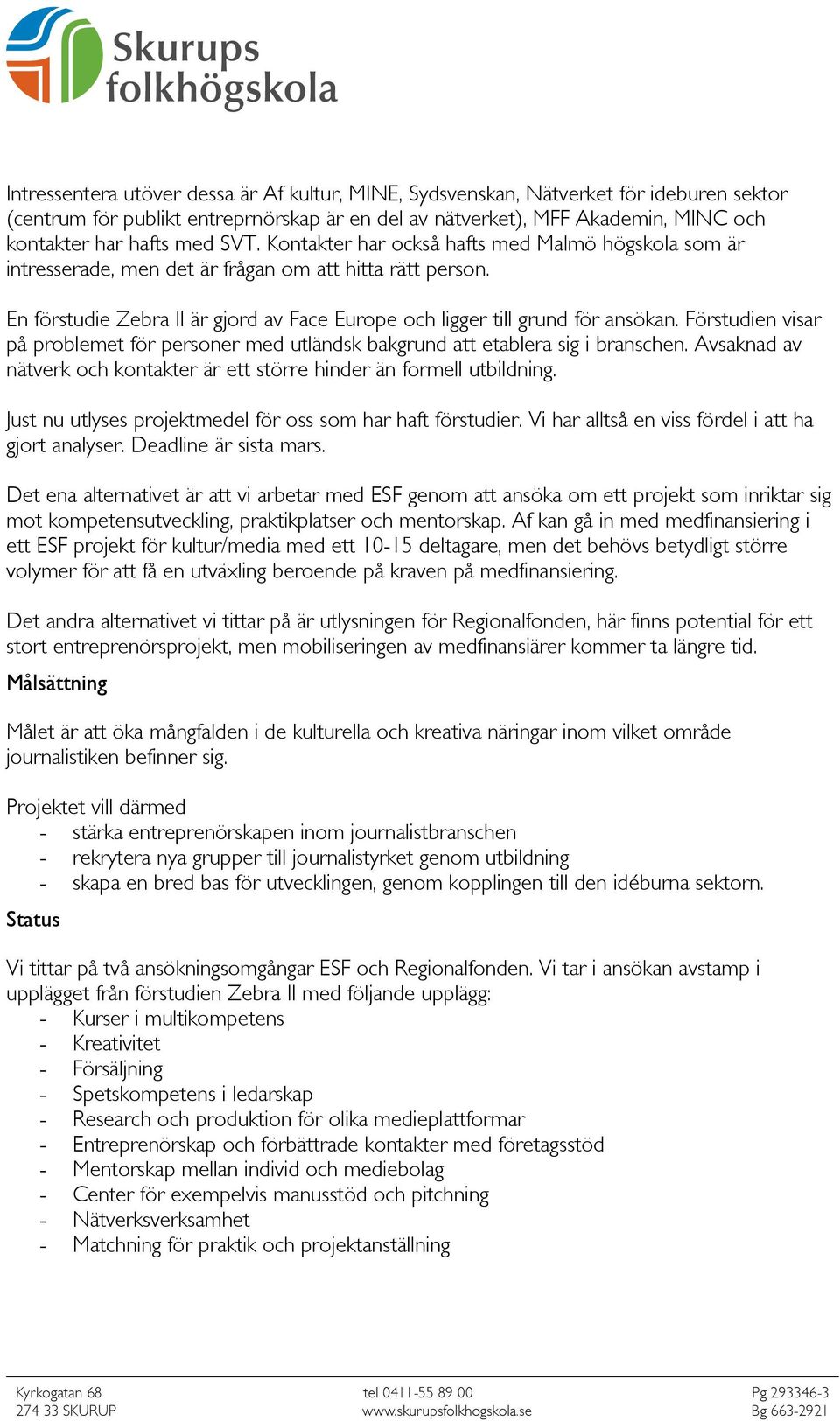 Skurups folkhögskola

Intressentera utöver dessa är Af kultur, MINE, Sydsvenskan, Nätverket för ideburen sektor (centrum för publikt entreprnörskap är en del av nätverket), MFF Akademin, MINC och kontakter har hafts med SVT. Kontakter har också hafts med Malmö högskola som är intresserade, men det är frågan om att hitta rätt person.

En förstudie Zebra II är gjord av Face Europe och ligger till grund för ansökan. Förstudien visar på problemet för personer med utländsk bakgrund att etablera sig i branschen. Avsaknad av nätverk och kontakter är ett större hinder än formell utbildning.

Just nu utlyses projektmedel för oss som har haft förstudier. Vi har alltså en viss fördel i att ha gjort analyser. Deadline är sista mars.

Det ena alternativet är att vi arbetar med ESF genom att ansöka om ett projekt som inriktar sig mot kompetensutveckling, praktikplatser och mentorskap. Af kan gå in med medfinansiering i ett ESF projekt för kultur/media med ett 10-15 deltagare, men det behövs betydligt större volymer för att få en utväxling beroende på kraven på medfinansiering.

Det andra alternativet vi tittar på är utlysningen för Regionalfonden, här finns potential för ett stort entreprenörsprojekt, men mobiliseringen av medfinansiärer kommer ta längre tid.

Målsättning

Målet är att öka mångfalden i de kulturella och kreativa näringar inom vilket område journalistiken befinner sig.

Projektet vill därmed
- stärka entreprenörskapen inom journalistbranschen
- rekrytera nya grupper till journalistyrket genom utbildning
- skapa en bred bas för utvecklingen, genom kopplingen till den idéburna sektorn.

Status

Vi tittar på två ansökningsomgångar ESF och Regionalfonden. Vi tar i ansökan avstamp i upplägget från förstudien Zebra II med följande upplägg:
- Kurser i multikompetens
- Kreativitet
- Försäljning
- Spetskompetens i ledarskap
- Research och produktion för olika medieplattformar
- Entreprenörskap och förbättrade kontakter med företagsstöd
- Mentorskap mellan individ och mediebolag
- Center för exempelvis manusstöd och pitchning
- Nätverksverksamhet
- Matchning för praktik och projektanställning

Kyrkogatan 68
274 33 SKURUP

tel 0411-55 89 00
www.skurupsfolkhogskola.se

Pg 293346-3
Bg 663-2921